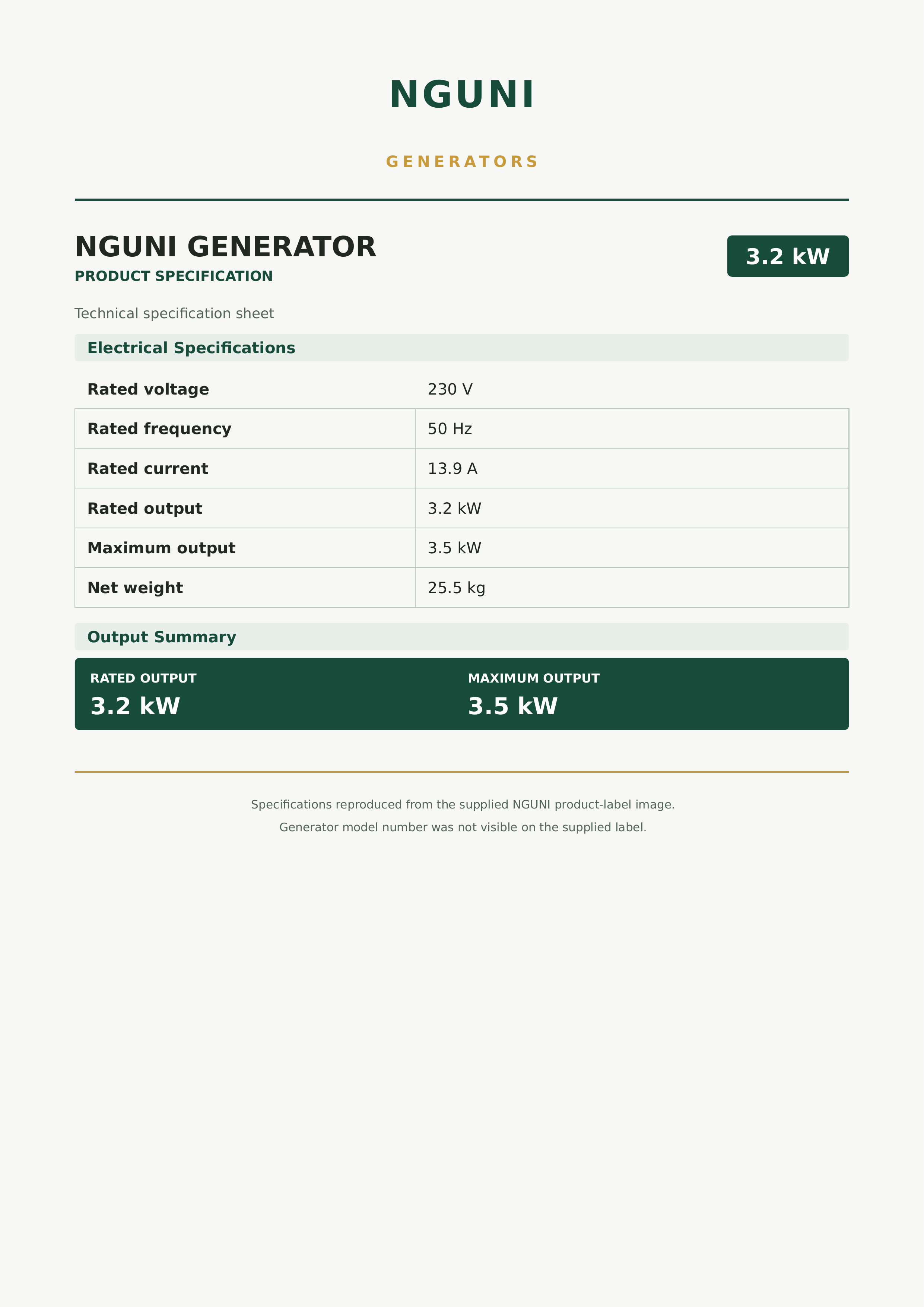 NGUNI

GENERATORS

NGUNI GENERATOR
PRODUCT SPECIFICATION

3.2 kW

Technical specification sheet

Electrical Specifications

| Rated voltage | 230 V |
|---|---|
| Rated frequency | 50 Hz |
| Rated current | 13.9 A |
| Rated output | 3.2 kW |
| Maximum output | 3.5 kW |
| Net weight | 25.5 kg |

Output Summary

RATED OUTPUT
3.2 kW

MAXIMUM OUTPUT
3.5 kW

Specifications reproduced from the supplied NGUNI product-label image.

Generator model number was not visible on the supplied label.